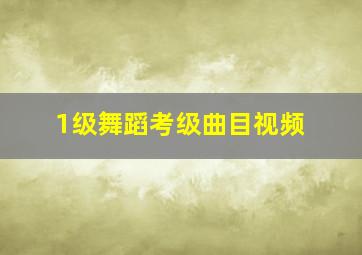 1级舞蹈考级曲目视频